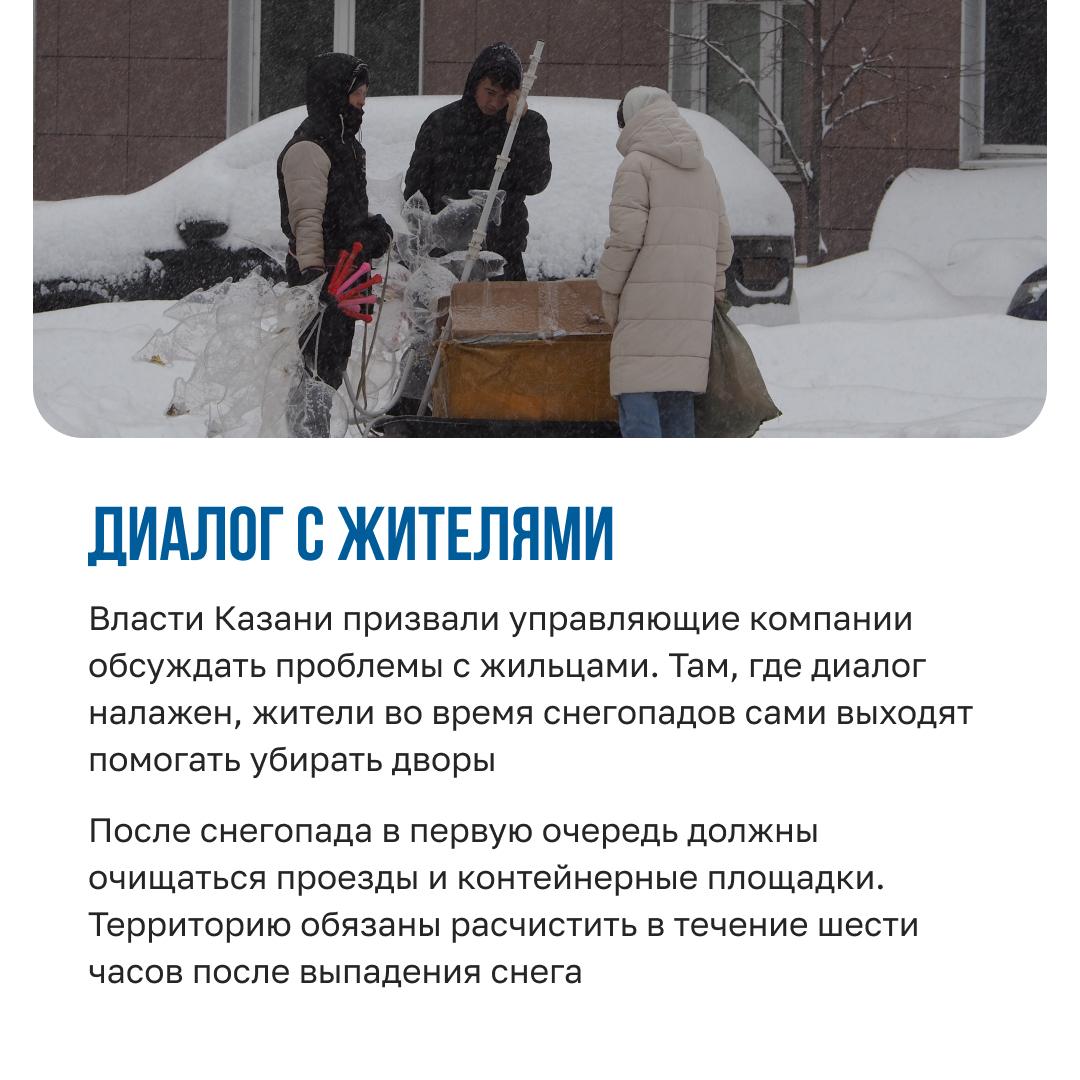 ДИАЛОГ С ЖИТЕЛЯМИ

Власти Казани призвали управляющие компании обсуждать проблемы с жильцами. Там, где диалог налажен, жители во время снегопадов сами выходят помогать убирать дворы

После снегопада в первую очередь должны очищаться проезды и контейнерные площадки. Территорию обязаны расчистить в течение шести часов после выпадения снега